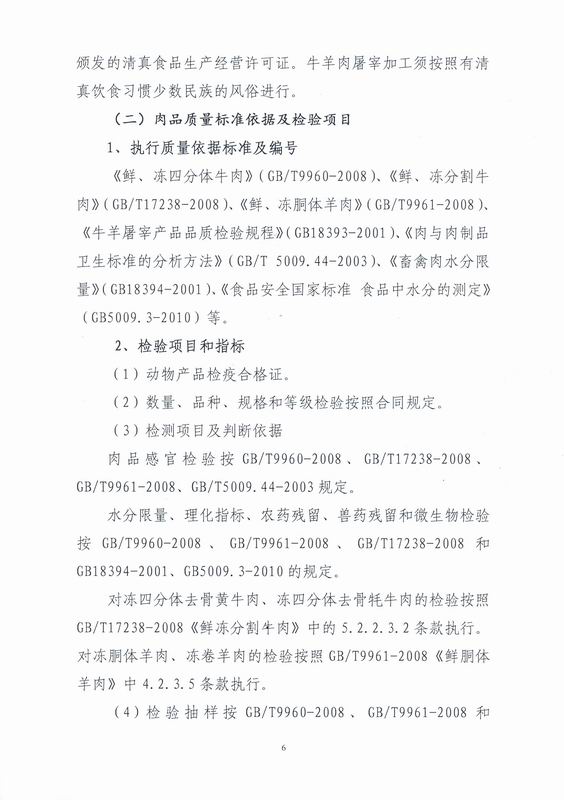 颁发的清真食品生产经营许可证。牛羊肉屠宰加工须按照有清真饮食习惯少数民族的风俗进行。

（二）肉品质量标准依据及检验项目

1、执行质量依据标准及编号

《鲜、冻四分体牛肉》（GB/T9960-2008）、《鲜、冻分割牛肉》（GB/T17238-2008）、《鲜、冻胴体羊肉》（GB/T9961-2008）、《牛羊屠宰产品品质检验规程》（GB18393-2001）、《肉与肉制品卫生标准的分析方法》（GB/T 5009.44-2003）、《畜禽肉水分限量》（GB18394-2001）、《食品安全国家标准 食品中水分的测定》（GB5009.3-2010）等。

2、检验项目和指标

（1）动物产品检疫合格证。

（2）数量、品种、规格和等级检验按照合同规定。

（3）检测项目及判断依据

肉品感官检验按 GB/T9960-2008、GB/T17238-2008、GB/T9961-2008、GB/T5009.44-2003 规定。

水分限量、理化指标、农药残留、兽药残留和微生物检验按 GB/T9960-2008、GB/T9961-2008、GB/T17238-2008 和 GB18394-2001、GB5009.3-2010 的规定。

对冻四分体去骨黄牛肉、冻四分体去骨牦牛肉的检验按照 GB/T17238-2008《鲜冻分割牛肉》中的 5.2.2.3.2 条款执行。对冻胴体羊肉、冻卷羊肉的检验按照 GB/T9961-2008《鲜胴体羊肉》中 4.2.3.5 条款执行。

（4）检验抽样按 GB/T9960-2008、GB/T9961-2008 和

6